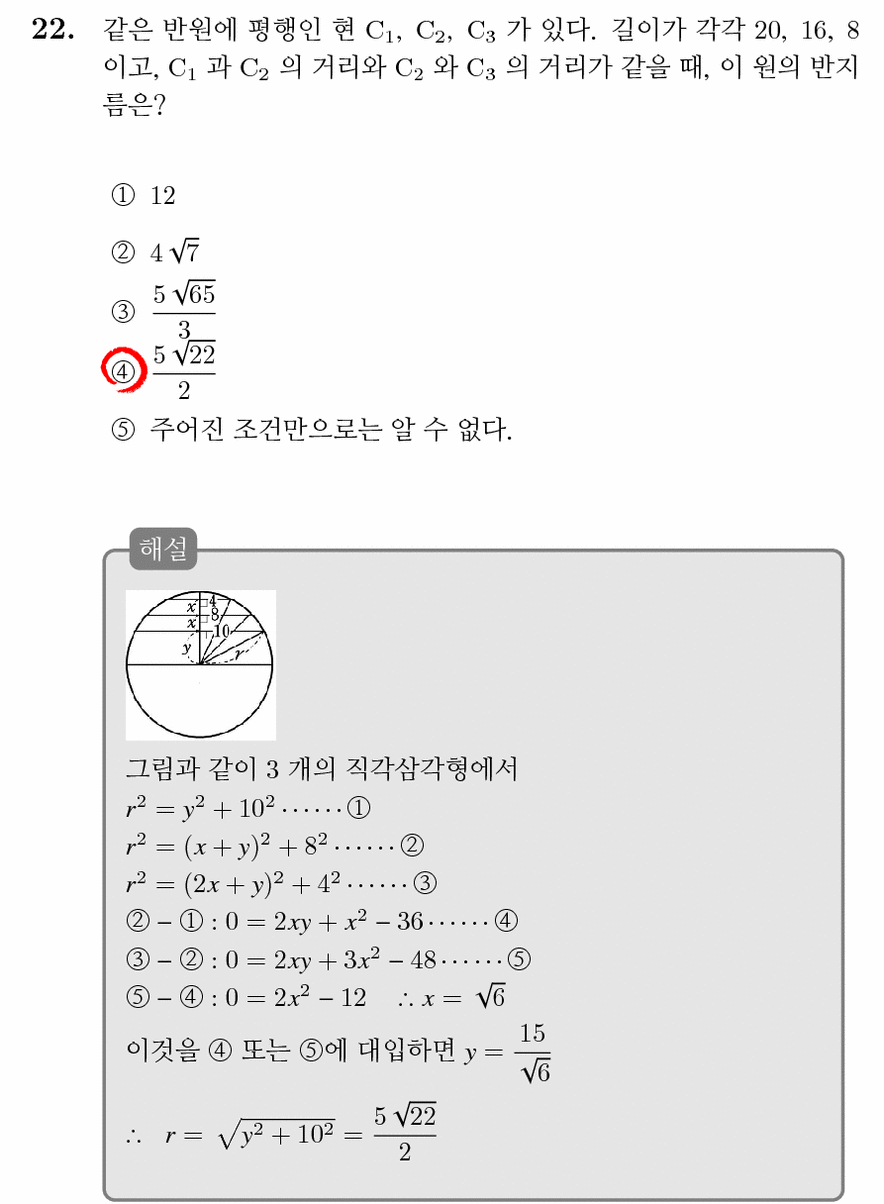 22. 같은 반원에 평행인 현 $C_1$, $C_2$, $C_3$ 가 있다. 길이가 각각 20, 16, 8 이고, $C_1$ 과 $C_2$ 의 거리와 $C_2$ 와 $C_3$ 의 거리가 같을 때, 이 원의 반지름은?

① 12

② $4\sqrt{7}$

③ $\frac{5\sqrt{65}}{3}$

④ $\frac{5\sqrt{22}}{2}$

⑤ 주어진 조건만으로는 알 수 없다.

해설

x
x
y
4
8
10
r

그림과 같이 3 개의 직각삼각형에서

$r^2 = y^2 + 10^2 \cdots\cdots$ ①

$r^2 = (x+y)^2 + 8^2 \cdots\cdots$ ②

$r^2 = (2x+y)^2 + 4^2 \cdots\cdots$ ③

② − ① : $0 = 2xy + x^2 - 36 \cdots\cdots$ ④

③ − ② : $0 = 2xy + 3x^2 - 48 \cdots\cdots$ ⑤

⑤ − ④ : $0 = 2x^2 - 12$ $\therefore x = \sqrt{6}$

이것을 ④ 또는 ⑤에 대입하면 $y = \frac{15}{\sqrt{6}}$

$\therefore r = \sqrt{y^2 + 10^2} = \frac{5\sqrt{22}}{2}$